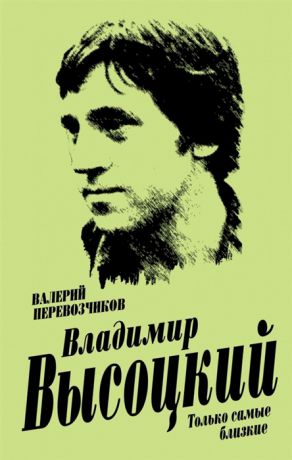 ВАЛЕРИЙ ПЕРЕВОЗЧИКОВ

Владимир
Высоцкий

Только самые близкие